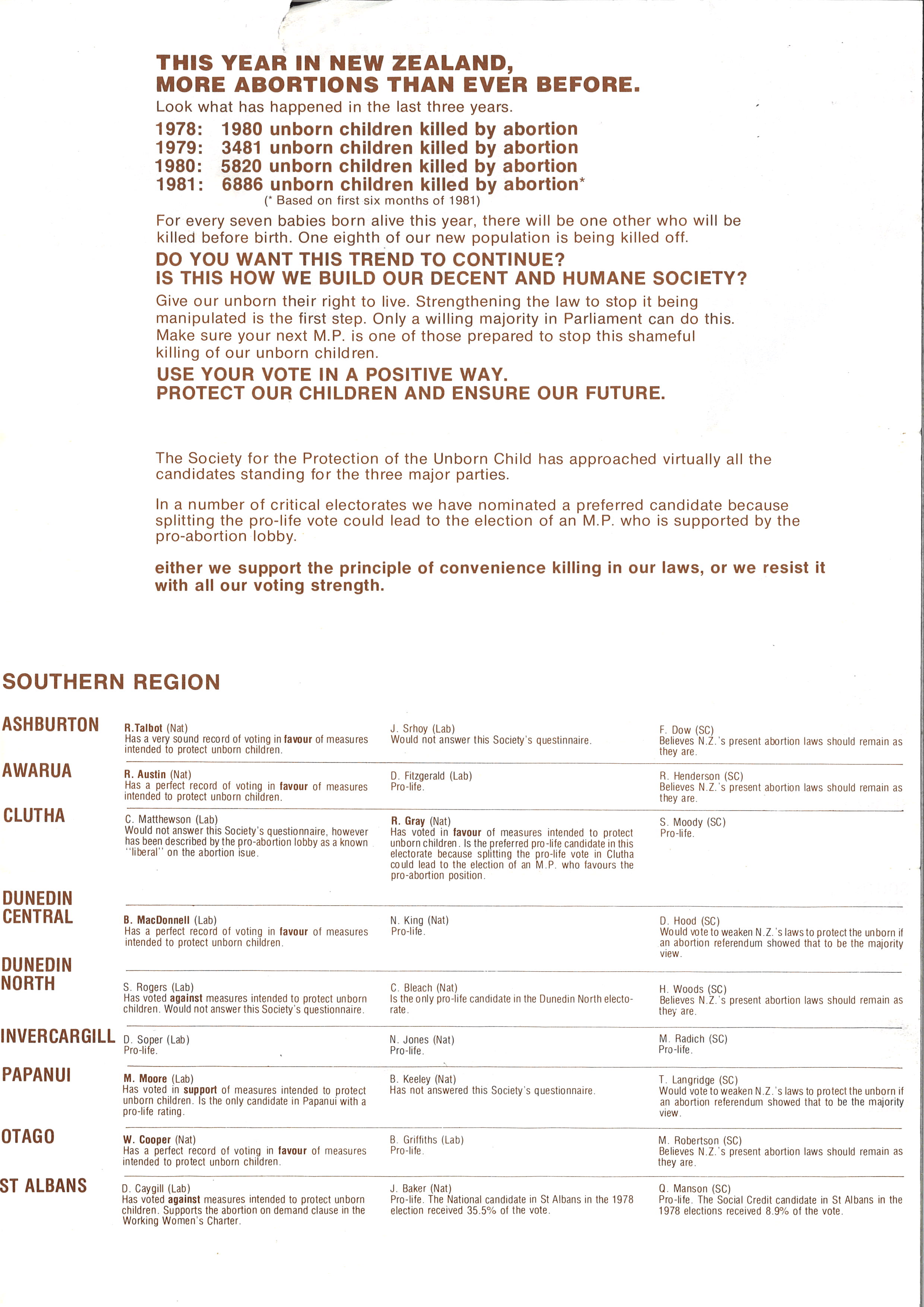 THIS YEAR IN NEW ZEALAND, MORE ABORTIONS THAN EVER BEFORE.

Look what has happened in the last three years.

1978: 1980 unborn children killed by abortion
1979: 3481 unborn children killed by abortion
1980: 5820 unborn children killed by abortion
1981: 6886 unborn children killed by abortion*
(* Based on first six months of 1981)

For every seven babies born alive this year, there will be one other who will be killed before birth. One eighth of our new population is being killed off.

DO YOU WANT THIS TREND TO CONTINUE?
IS THIS HOW WE BUILD OUR DECENT AND HUMANE SOCIETY?

Give our unborn their right to live. Strengthening the law to stop it being manipulated is the first step. Only a willing majority in Parliament can do this. Make sure your next M.P. is one of those prepared to stop this shameful killing of our unborn children.

USE YOUR VOTE IN A POSITIVE WAY.
PROTECT OUR CHILDREN AND ENSURE OUR FUTURE.

The Society for the Protection of the Unborn Child has approached virtually all the candidates standing for the three major parties.

In a number of critical electorates we have nominated a preferred candidate because splitting the pro-life vote could lead to the election of an M.P. who is supported by the pro-abortion lobby.

either we support the principle of convenience killing in our laws, or we resist it with all our voting strength.

SOUTHERN REGION

| | | | |
|---|---|---|---|
| ASHBURTON | R.Talbot (Nat) Has a very sound record of voting in favour of measures intended to protect unborn children. | J. Srhoy (Lab) Would not answer this Society's questinnaire. | F. Dow (SC) Believes N.Z.'s present abortion laws should remain as they are. |
| AWARUA | R. Austin (Nat) Has a perfect record of voting in favour of measures intended to protect unborn children. | D. Fitzgerald (Lab) Pro-life. | R. Henderson (SC) Believes N.Z.'s present abortion laws should remain as they are. |
| CLUTHA | C. Matthewson (Lab) Would not answer this Society's questionnaire, however has been described by the pro-abortion lobby as a known "liberal" on the abortion isue. | R. Gray (Nat) Has voted in favour of measures intended to protect unborn children. Is the preferred pro-life candidate in this electorate because splitting the pro-life vote in Clutha could lead to the election of an M.P. who favours the pro-abortion position. | S. Moody (SC) Pro-life. |
| DUNEDIN CENTRAL | B. MacDonnell (Lab) Has a perfect record of voting in favour of measures intended to protect unborn children. | N. King (Nat) Pro-life. | D. Hood (SC) Would vote to weaken N.Z.'s laws to protect the unborn if an abortion referendum showed that to be the majority view. |
| DUNEDIN NORTH | S. Rogers (Lab) Has voted against measures intended to protect unborn children. Would not answer this Society's questionnaire. | C. Bleach (Nat) Is the only pro-life candidate in the Dunedin North electorate. | H. Woods (SC) Believes N.Z.'s present abortion laws should remain as they are. |
| INVERCARGILL | D. Soper (Lab) Pro-life. | N. Jones (Nat) Pro-life. | M. Radich (SC) Pro-life. |
| PAPANUI | M. Moore (Lab) Has voted in support of measures intended to protect unborn children. Is the only candidate in Papanui with a pro-life rating. | B. Keeley (Nat) Has not answered this Society's questionnaire. | T. Langridge (SC) Would vote to weaken N.Z.'s laws to protect the unborn if an abortion referendum showed that to be the majority view. |
| OTAGO | W. Cooper (Nat) Has a perfect record of voting in favour of measures intended to protect unborn children. | B. Griffiths (Lab) Pro-life. | M. Robertson (SC) Believes N.Z.'s present abortion laws should remain as they are. |
| ST ALBANS | D. Caygill (Lab) Has voted against measures intended to protect unborn children. Supports the abortion on demand clause in the Working Women's Charter. | J. Baker (Nat) Pro-life. The National candidate in St Albans in the 1978 election received 35.5% of the vote. | Q. Manson (SC) Pro-life. The Social Credit candidate in St Albans in the 1978 elections received 8.9% of the vote. |